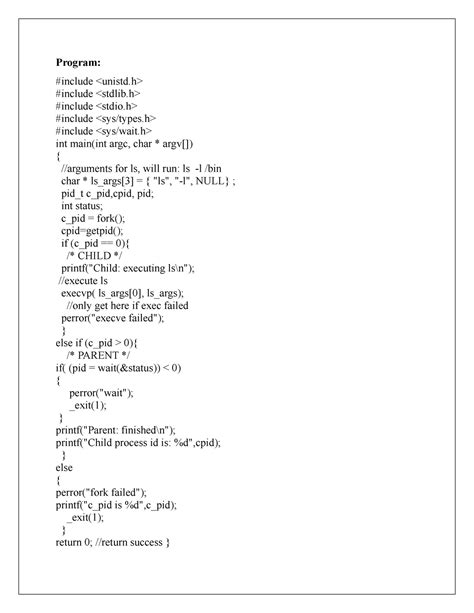 Program:

#include <unistd.h>
#include <stdlib.h>
#include <stdio.h>
#include <sys/types.h>
#include <sys/wait.h>
int main(int argc, char * argv[])
{
//arguments for ls, will run: ls -l /bin
char * ls_args[3] = { "ls", "-l", NULL} ;
pid_t c_pid,cpid, pid;
int status;
c_pid = fork();
cpid=getpid();
if (c_pid == 0){
/* CHILD */
printf("Child: executing ls\n");
//execute ls
execvp( ls_args[0], ls_args);
//only get here if exec failed
perror("execve failed");
}
else if (c_pid > 0){
/* PARENT */
if( (pid = wait(&status)) < 0)
{
perror("wait");
_exit(1);
}
printf("Parent: finished\n");
printf("Child process id is: %d",cpid);
}
else
{
perror("fork failed");
printf("c_pid is %d",c_pid);
_exit(1);
}
return 0; //return success }